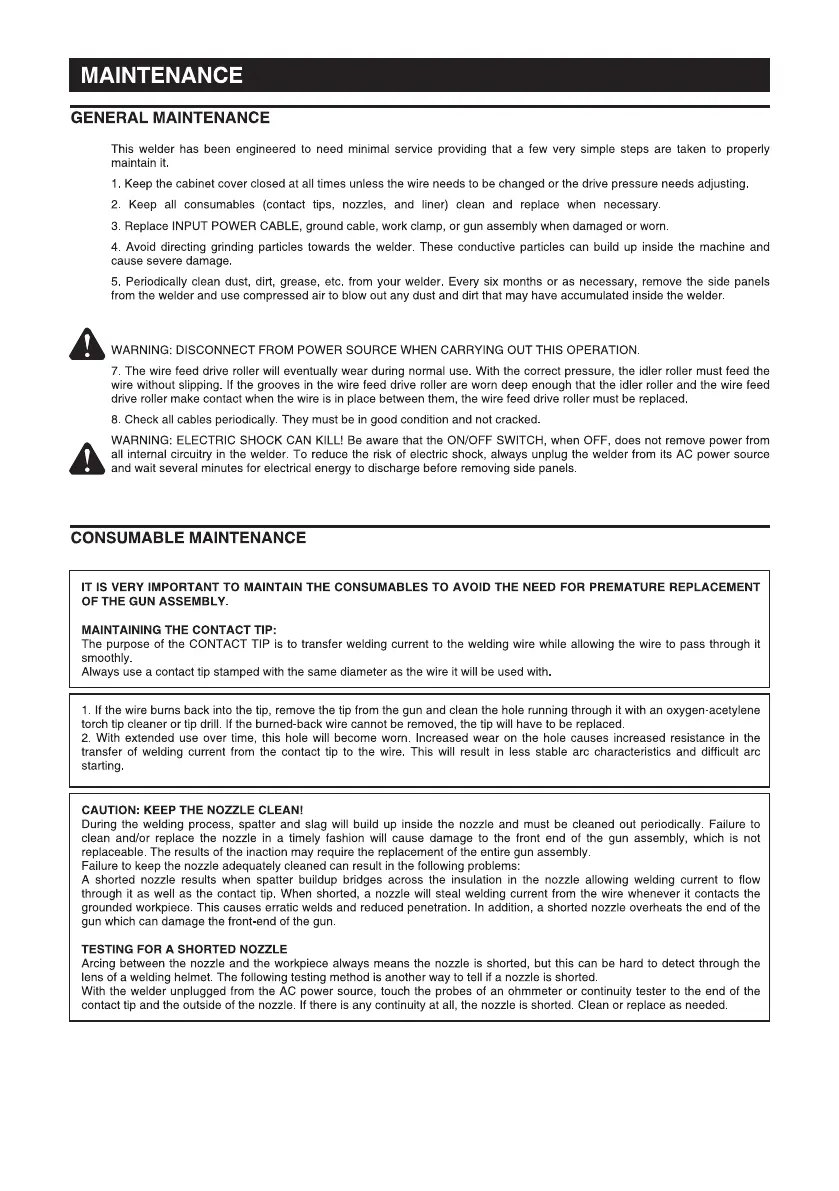 MAINTENANCE

GENERAL MAINTENANCE

This welder has been engineered to need minimal service providing that a few very simple steps are taken to properly maintain it.

1. Keep the cabinet cover closed at all times unless the wire needs to be changed or the drive pressure needs adjusting.

2. Keep all consumables (contact tips, nozzles, and liner) clean and replace when necessary.

3. Replace INPUT POWER CABLE, ground cable, work clamp, or gun assembly when damaged or worn.

4. Avoid directing grinding particles towards the welder. These conductive particles can build up inside the machine and cause severe damage.

5. Periodically clean dust, dirt, grease, etc. from your welder. Every six months or as necessary, remove the side panels from the welder and use compressed air to blow out any dust and dirt that may have accumulated inside the welder.

WARNING: DISCONNECT FROM POWER SOURCE WHEN CARRYING OUT THIS OPERATION.

7. The wire feed drive roller will eventually wear during normal use. With the correct pressure, the idler roller must feed the wire without slipping. If the grooves in the wire feed drive roller are worn deep enough that the idler roller and the wire feed drive roller make contact when the wire is in place between them, the wire feed drive roller must be replaced.

8. Check all cables periodically. They must be in good condition and not cracked.

WARNING: ELECTRIC SHOCK CAN KILL! Be aware that the ON/OFF SWITCH, when OFF, does not remove power from all internal circuitry in the welder. To reduce the risk of electric shock, always unplug the welder from its AC power source and wait several minutes for electrical energy to discharge before removing side panels.

CONSUMABLE MAINTENANCE

IT IS VERY IMPORTANT TO MAINTAIN THE CONSUMABLES TO AVOID THE NEED FOR PREMATURE REPLACEMENT OF THE GUN ASSEMBLY.

MAINTAINING THE CONTACT TIP:
The purpose of the CONTACT TIP is to transfer welding current to the welding wire while allowing the wire to pass through it smoothly.
Always use a contact tip stamped with the same diameter as the wire it will be used with.

1. If the wire burns back into the tip, remove the tip from the gun and clean the hole running through it with an oxygen-acetylene torch tip cleaner or tip drill. If the burned-back wire cannot be removed, the tip will have to be replaced.
2. With extended use over time, this hole will become worn. Increased wear on the hole causes increased resistance in the transfer of welding current from the contact tip to the wire. This will result in less stable arc characteristics and difficult arc starting.

CAUTION: KEEP THE NOZZLE CLEAN!
During the welding process, spatter and slag will build up inside the nozzle and must be cleaned out periodically. Failure to clean and/or replace the nozzle in a timely fashion will cause damage to the front end of the gun assembly, which is not replaceable. The results of the inaction may require the replacement of the entire gun assembly.
Failure to keep the nozzle adequately cleaned can result in the following problems:
A shorted nozzle results when spatter buildup bridges across the insulation in the nozzle allowing welding current to flow through it as well as the contact tip. When shorted, a nozzle will steal welding current from the wire whenever it contacts the grounded workpiece. This causes erratic welds and reduced penetration. In addition, a shorted nozzle overheats the end of the gun which can damage the front-end of the gun.

TESTING FOR A SHORTED NOZZLE
Arcing between the nozzle and the workpiece always means the nozzle is shorted, but this can be hard to detect through the lens of a welding helmet. The following testing method is another way to tell if a nozzle is shorted.
With the welder unplugged from the AC power source, touch the probes of an ohmmeter or continuity tester to the end of the contact tip and the outside of the nozzle. If there is any continuity at all, the nozzle is shorted. Clean or replace as needed.